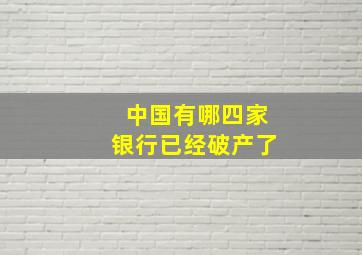 中国有哪四家
银行已经破产了